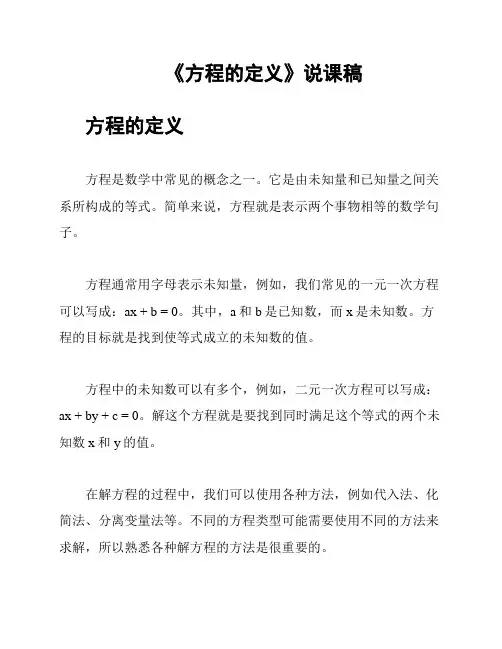 《方程的定义》说课稿

方程的定义

方程是数学中常见的概念之一。它是由未知量和已知量之间关系所构成的等式。简单来说，方程就是表示两个事物相等的数学句子。

方程通常用字母表示未知量，例如，我们常见的一元一次方程可以写成：$ax + b = 0$。其中，a 和 b 是已知数，而 x 是未知数。方程的目标就是找到使等式成立的未知数的值。

方程中的未知数可以有多个，例如，二元一次方程可以写成：$ax + by + c = 0$。解这个方程就是要找到同时满足这个等式的两个未知数 x 和 y 的值。

在解方程的过程中，我们可以使用各种方法，例如代入法、化简法、分离变量法等。不同的方程类型可能需要使用不同的方法来求解，所以熟悉各种解方程的方法是很重要的。